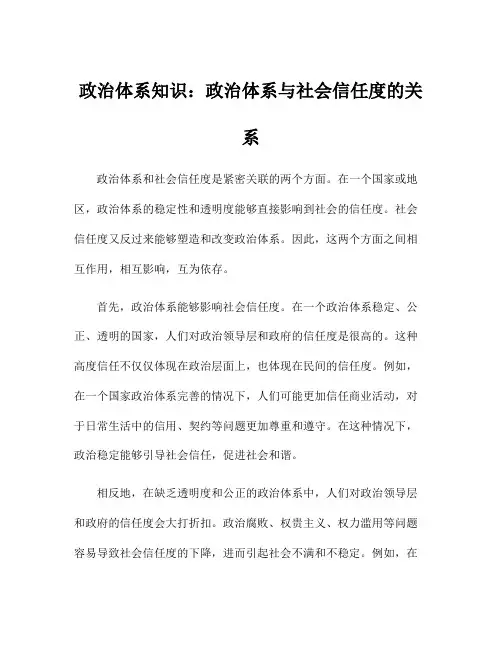 政治体系知识：政治体系与社会信任度的关系

政治体系和社会信任度是紧密关联的两个方面。在一个国家或地区，政治体系的稳定性和透明度能够直接影响到社会的信任度。社会信任度又反过来能够塑造和改变政治体系。因此，这两个方面之间相互作用，相互影响，互为依存。

首先，政治体系能够影响社会信任度。在一个政治体系稳定、公正、透明的国家，人们对政治领导层和政府的信任度是很高的。这种高度信任不仅仅体现在政治层面上，也体现在民间的信任度。例如，在一个国家政治体系完善的情况下，人们可能更加信任商业活动，对于日常生活中的信用、契约等问题更加尊重和遵守。在这种情况下，政治稳定能够引导社会信任，促进社会和谐。

相反地，在缺乏透明度和公正的政治体系中，人们对政治领导层和政府的信任度会大打折扣。政治腐败、权贵主义、权力滥用等问题容易导致社会信任度的下降，进而引起社会不满和不稳定。例如，在